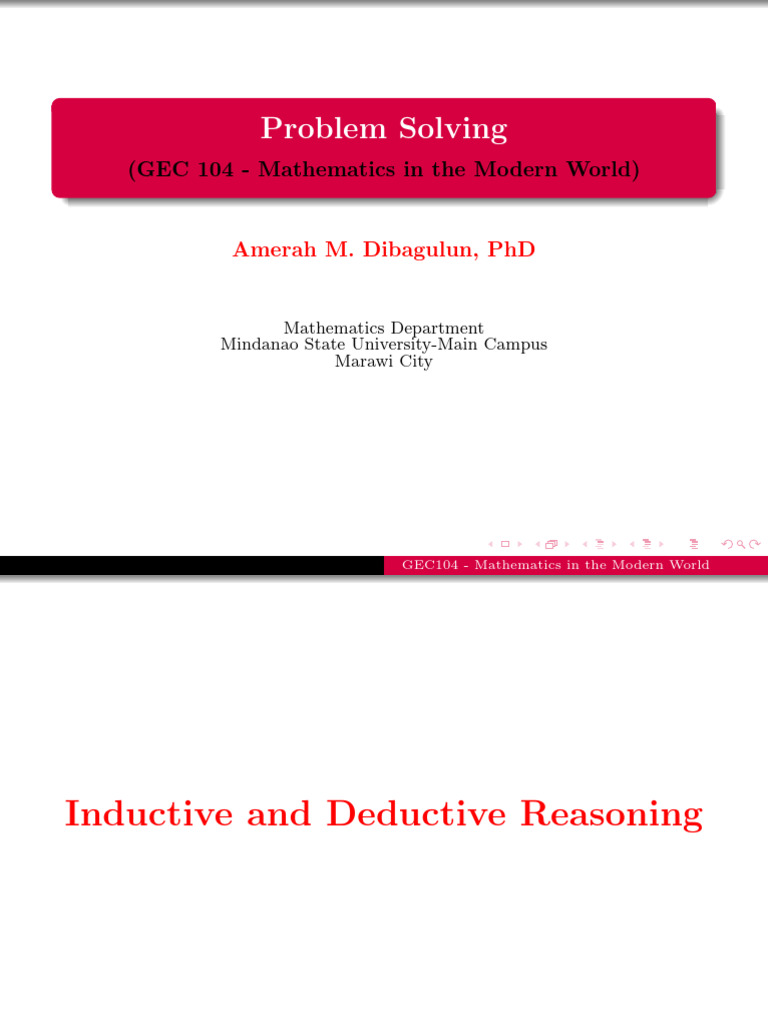 Problem Solving
(GEC 104 - Mathematics in the Modern World)

Amerah M. Dibagulun, PhD

Mathematics Department
Mindanao State University-Main Campus
Marawi City

GEC104 - Mathematics in the Modern World

Inductive and Deductive Reasoning